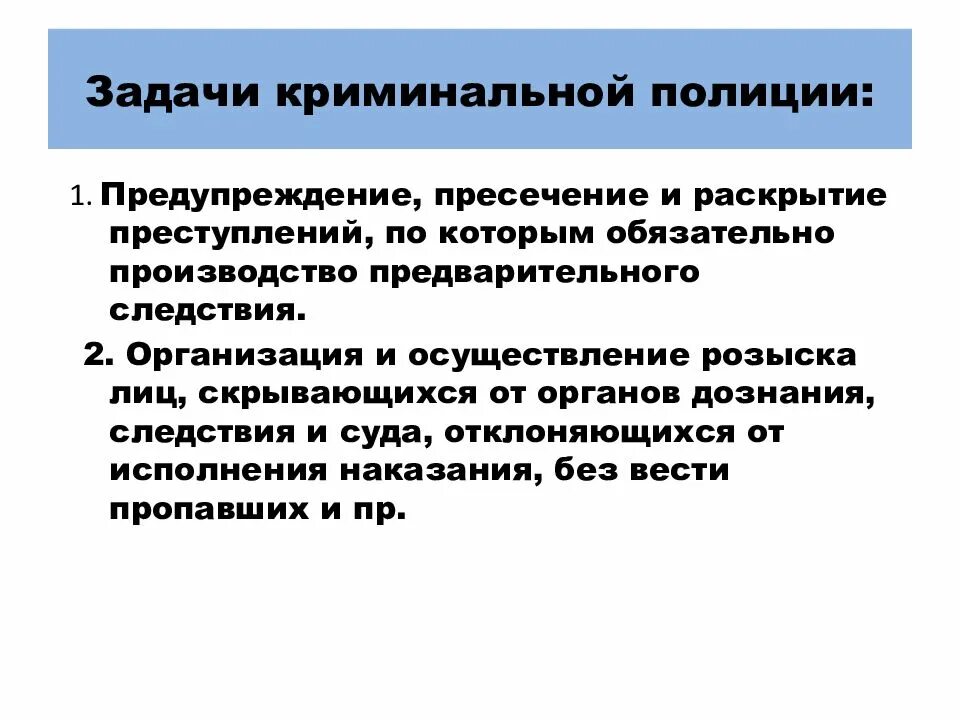 Задачи криминальной полиции:

1. Предупреждение, пресечение и раскрытие преступлений, по которым обязательно производство предварительного следствия.

2. Организация и осуществление розыска лиц, скрывающихся от органов дознания, следствия и суда, отклоняющихся от исполнения наказания, без вести пропавших и пр.